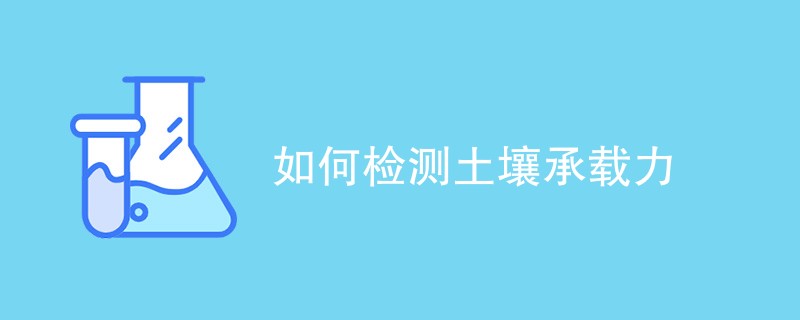 如何检测土壤承载力